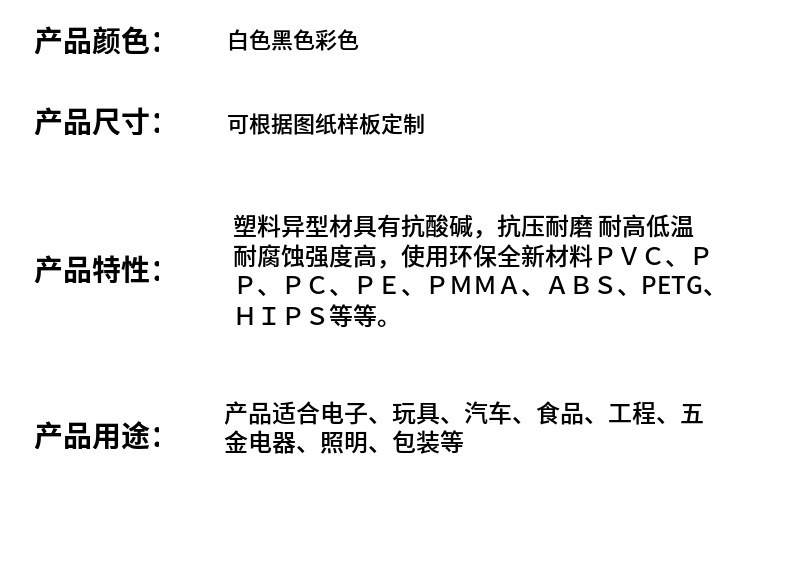 产品颜色：

白色黑色彩色

产品尺寸：

可根据图纸样板定制

产品特性：

塑料异型材具有抗酸碱，抗压耐磨 耐高低温耐腐蚀强度高，使用环保全新材料ＰＶＣ、ＰＰ、ＰＣ、ＰＥ、ＰＭＭＡ、ＡＢＳ、PETG、ＨＩＰＳ等等。

产品用途：

产品适合电子、玩具、汽车、食品、工程、五金电器、照明、包装等